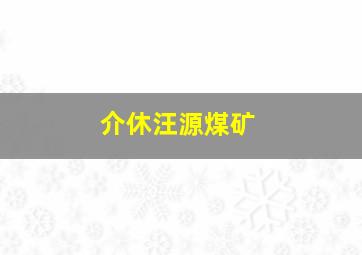 介休汪源煤矿